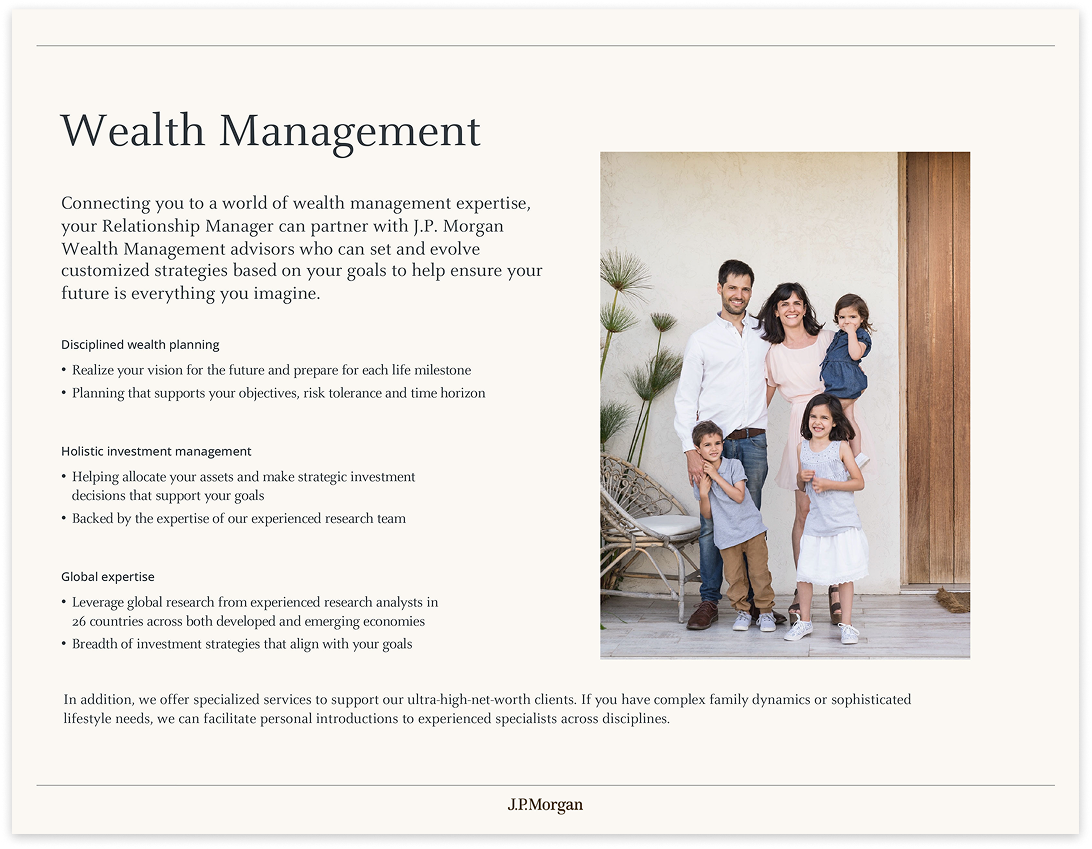 Wealth Management

Connecting you to a world of wealth management expertise, your Relationship Manager can partner with J.P. Morgan Wealth Management advisors who can set and evolve customized strategies based on your goals to help ensure your future is everything you imagine.

Disciplined wealth planning

• Realize your vision for the future and prepare for each life milestone
• Planning that supports your objectives, risk tolerance and time horizon

Holistic investment management

• Helping allocate your assets and make strategic investment decisions that support your goals
• Backed by the expertise of our experienced research team

Global expertise

• Leverage global research from experienced research analysts in 26 countries across both developed and emerging economies
• Breadth of investment strategies that align with your goals

In addition, we offer specialized services to support our ultra-high-net-worth clients. If you have complex family dynamics or sophisticated lifestyle needs, we can facilitate personal introductions to experienced specialists across disciplines.

J.P.Morgan